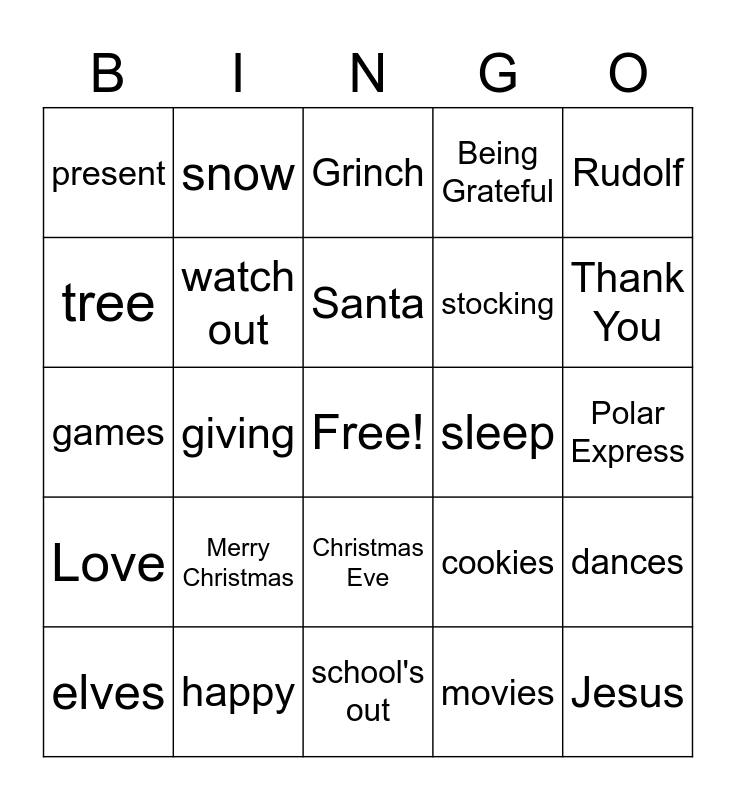 | B | I | N | G | O |
|---|---|---|---|---|
| present | snow | Grinch | Being Grateful | Rudolf |
| tree | watch out | Santa | stocking | Thank You |
| games | giving | Free! | sleep | Polar Express |
| Love | Merry Christmas | Christmas Eve | cookies | dances |
| elves | happy | school's out | movies | Jesus |